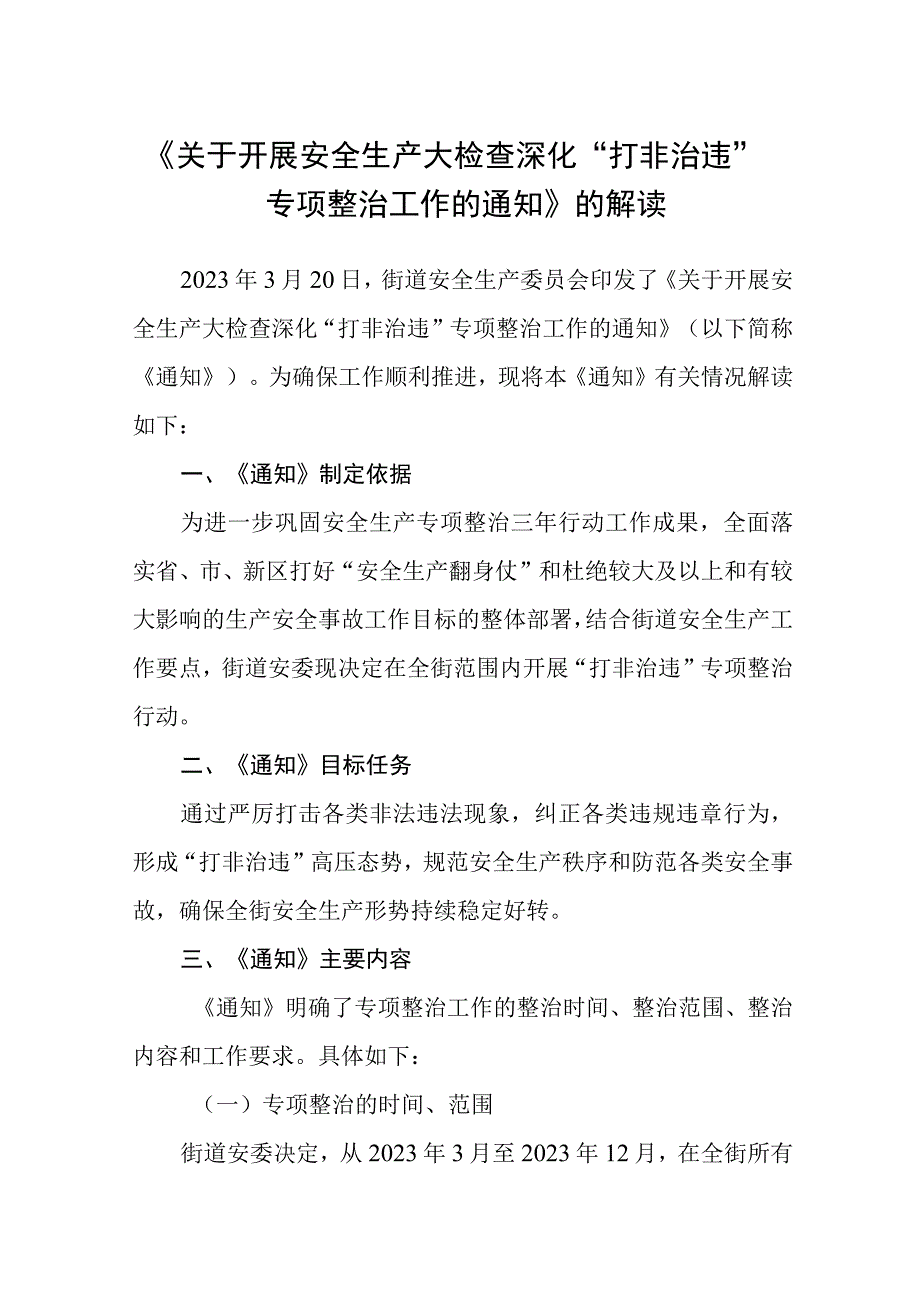 《关于开展安全生产大检查深化“打非治违”专项整治工作的通知》的解读

2023年3月20日，街道安全生产委员会印发了《关于开展安全生产大检查深化“打非治违”专项整治工作的通知》（以下简称《通知》）。为确保工作顺利推进，现将本《通知》有关情况解读如下：

一、《通知》制定依据

为进一步巩固安全生产专项整治三年行动工作成果，全面落实省、市、新区打好“安全生产翻身仗”和杜绝较大及以上和有较大影响的生产安全事故工作目标的整体部署，结合街道安全生产工作要点，街道安委现决定在全街范围内开展“打非治违”专项整治行动。

二、《通知》目标任务

通过严厉打击各类非法违法现象，纠正各类违规违章行为，形成“打非治违”高压态势，规范安全生产秩序和防范各类安全事故，确保全街安全生产形势持续稳定好转。

三、《通知》主要内容

《通知》明确了专项整治工作的整治时间、整治范围、整治内容和工作要求。具体如下：

（一）专项整治的时间、范围

街道安委决定，从2023年3月至2023年12月，在全街所有